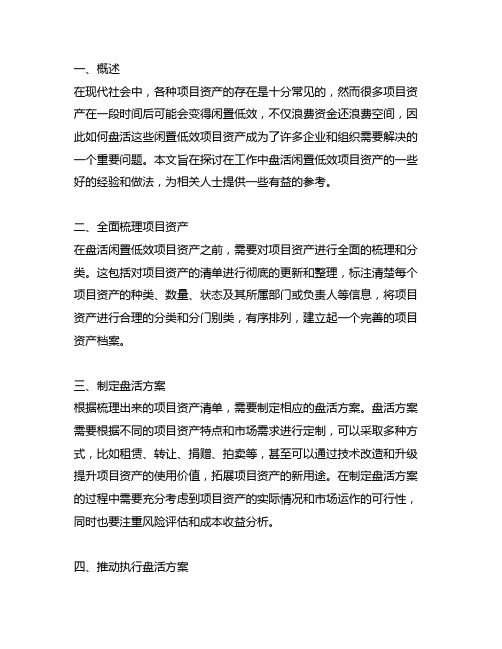 一、概述
在现代社会中，各种项目资产的存在是十分常见的，然而很多项目资产在一段时间后可能会变得闲置低效，不仅浪费资金还浪费空间，因此如何盘活这些闲置低效项目资产成为了许多企业和组织需要解决的一个重要问题。本文旨在探讨在工作中盘活闲置低效项目资产的一些好的经验和做法，为相关人士提供一些有益的参考。

二、全面梳理项目资产
在盘活闲置低效项目资产之前，需要对项目资产进行全面的梳理和分类。这包括对项目资产的清单进行彻底的更新和整理，标注清楚每个项目资产的种类、数量、状态及其所属部门或负责人等信息，将项目资产进行合理的分类和分门别类，有序排列，建立起一个完善的项目资产档案。

三、制定盘活方案
根据梳理出来的项目资产清单，需要制定相应的盘活方案。盘活方案需要根据不同的项目资产特点和市场需求进行定制，可以采取多种方式，比如租赁、转让、捐赠、拍卖等，甚至可以通过技术改造和升级提升项目资产的使用价值，拓展项目资产的新用途。在制定盘活方案的过程中需要充分考虑到项目资产的实际情况和市场运作的可行性，同时也要注重风险评估和成本收益分析。

四、推动执行盘活方案